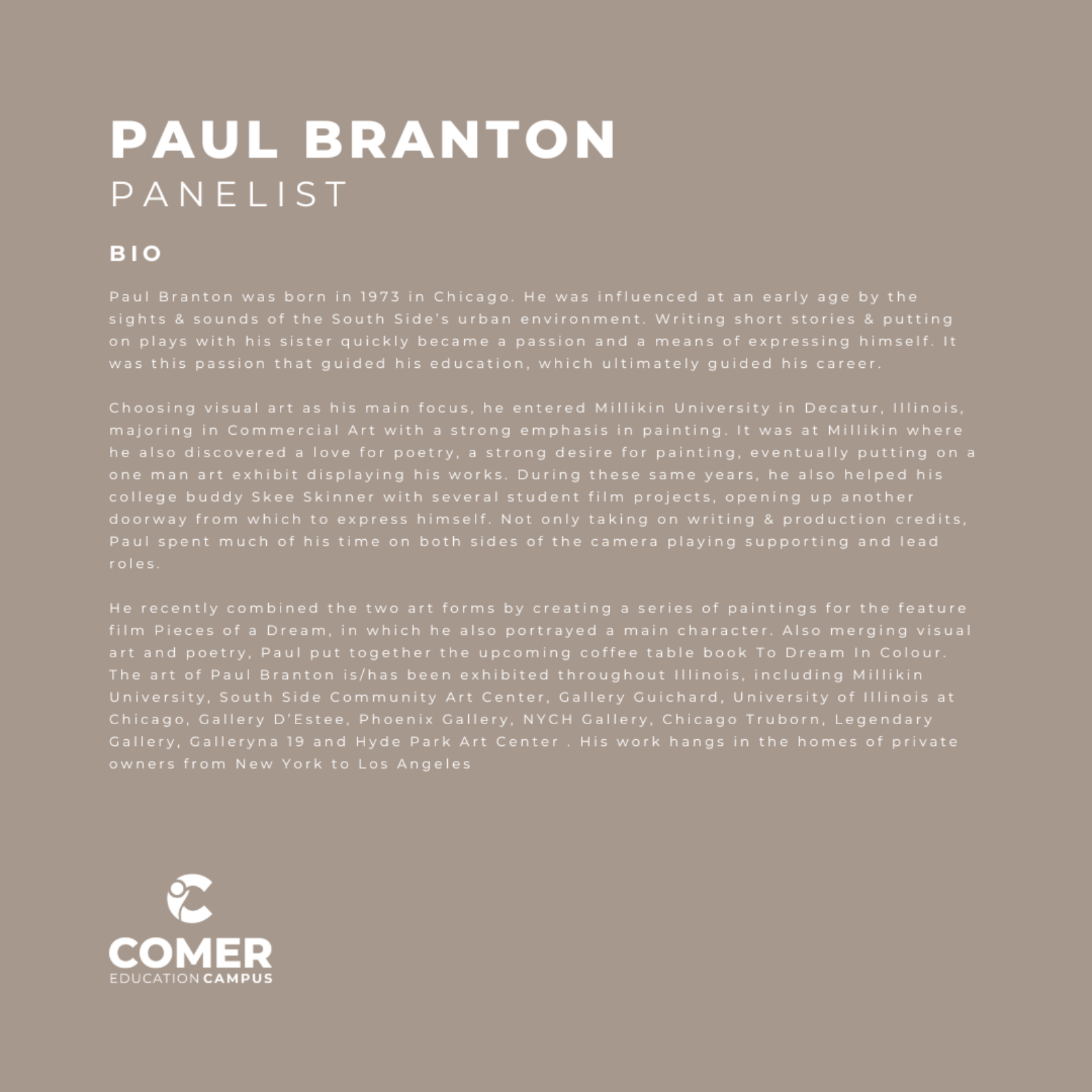 PAUL BRANTON
PANELIST

BIO

Paul Branton was born in 1973 in Chicago. He was influenced at an early age by the sights & sounds of the South Side's urban environment. Writing short stories & putting on plays with his sister quickly became a passion and a means of expressing himself. It was this passion that guided his education, which ultimately guided his career.

Choosing visual art as his main focus, he entered Millikin University in Decatur, Illinois, majoring in Commercial Art with a strong emphasis in painting. It was at Millikin where he also discovered a love for poetry, a strong desire for painting, eventually putting on a one man art exhibit displaying his works. During these same years, he also helped his college buddy Skee Skinner with several student film projects, opening up another doorway from which to express himself. Not only taking on writing & production credits, Paul spent much of his time on both sides of the camera playing supporting and lead roles.

He recently combined the two art forms by creating a series of paintings for the feature film Pieces of a Dream, in which he also portrayed a main character. Also merging visual art and poetry, Paul put together the upcoming coffee table book To Dream In Colour. The art of Paul Branton is/has been exhibited throughout Illinois, including Millikin University, South Side Community Art Center, Gallery Guichard, University of Illinois at Chicago, Gallery D'Estee, Phoenix Gallery, NYCH Gallery, Chicago Truborn, Legendary Gallery, Galleryna 19 and Hyde Park Art Center . His work hangs in the homes of private owners from New York to Los Angeles

COMER
EDUCATION CAMPUS